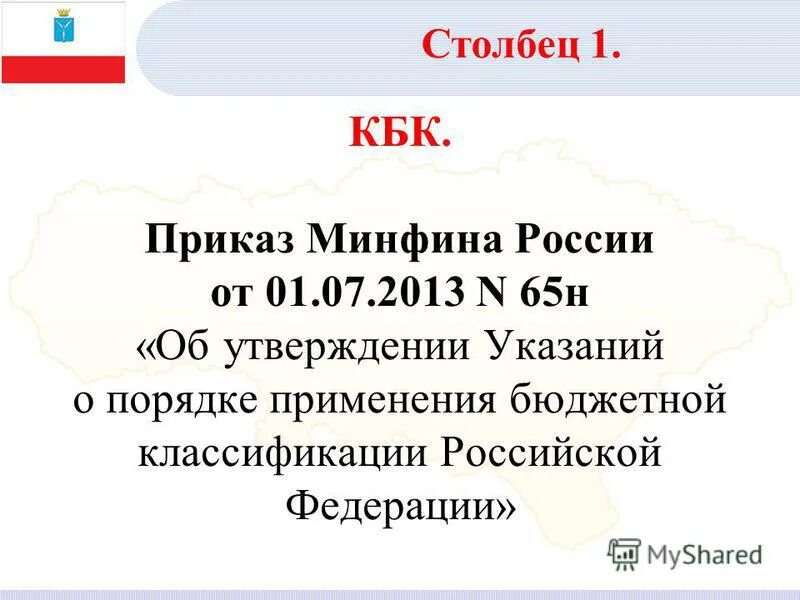 Столбец 1.

КБК.

Приказ Минфина России от 01.07.2013 N 65н «Об утверждении Указаний о порядке применения бюджетной классификации Российской Федерации»

MyShared